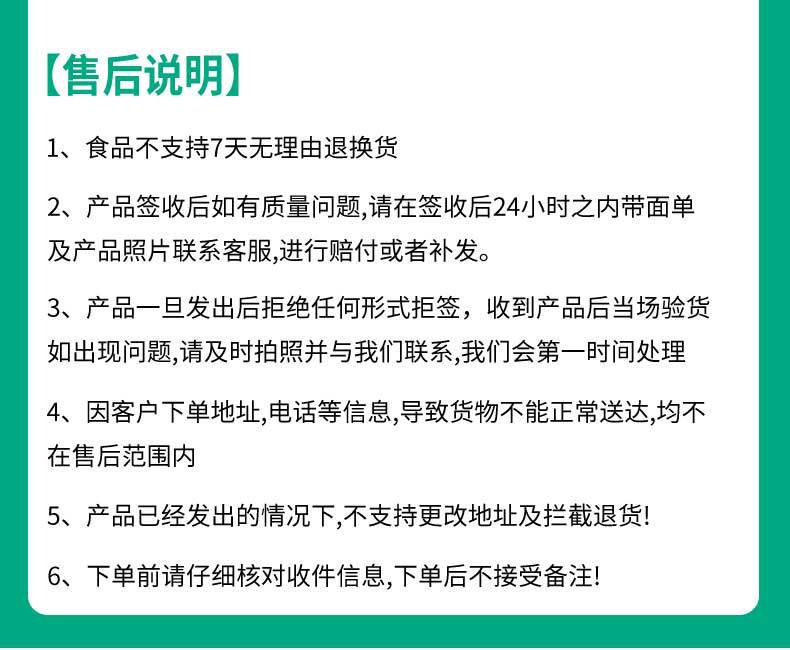 【售后说明】

1、食品不支持7天无理由退换货

2、产品签收后如有质量问题,请在签收后24小时之内带面单及产品照片联系客服,进行赔付或者补发。

3、产品一旦发出后拒绝任何形式拒签，收到产品后当场验货如出现问题,请及时拍照并与我们联系,我们会第一时间处理

4、因客户下单地址,电话等信息,导致货物不能正常送达,均不在售后范围内

5、产品已经发出的情况下,不支持更改地址及拦截退货!

6、下单前请仔细核对收件信息,下单后不接受备注!